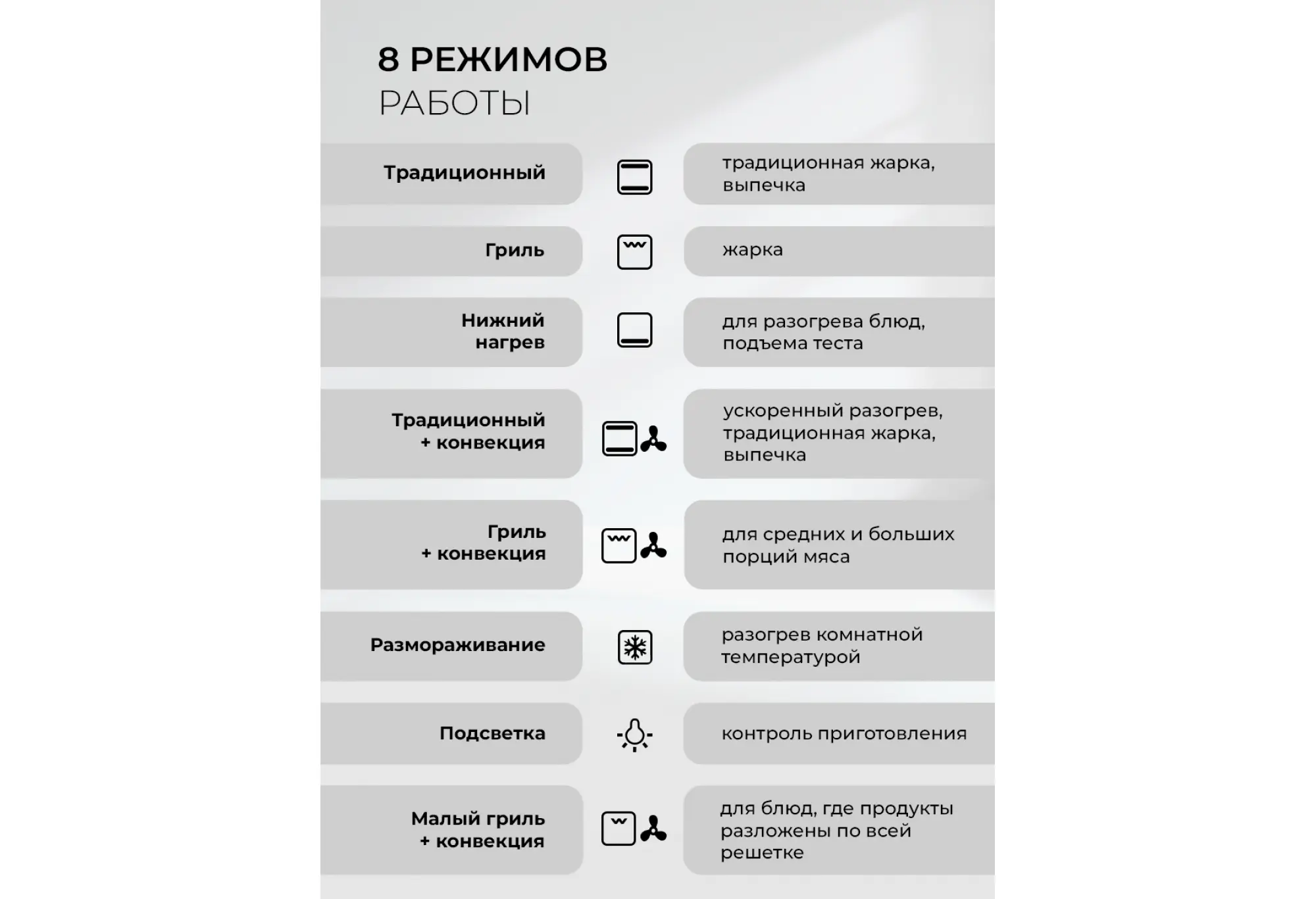 8 РЕЖИМОВ
РАБОТЫ

Традиционный
традиционная жарка, выпечка

Гриль
жарка

Нижний нагрев
для разогрева блюд, подъема теста

Традиционный + конвекция
ускоренный разогрев, традиционная жарка, выпечка

Гриль + конвекция
для средних и больших порций мяса

Размораживание
разогрев комнатной температурой

Подсветка
контроль приготовления

Малый гриль + конвекция
для блюд, где продукты разложены по всей решетке